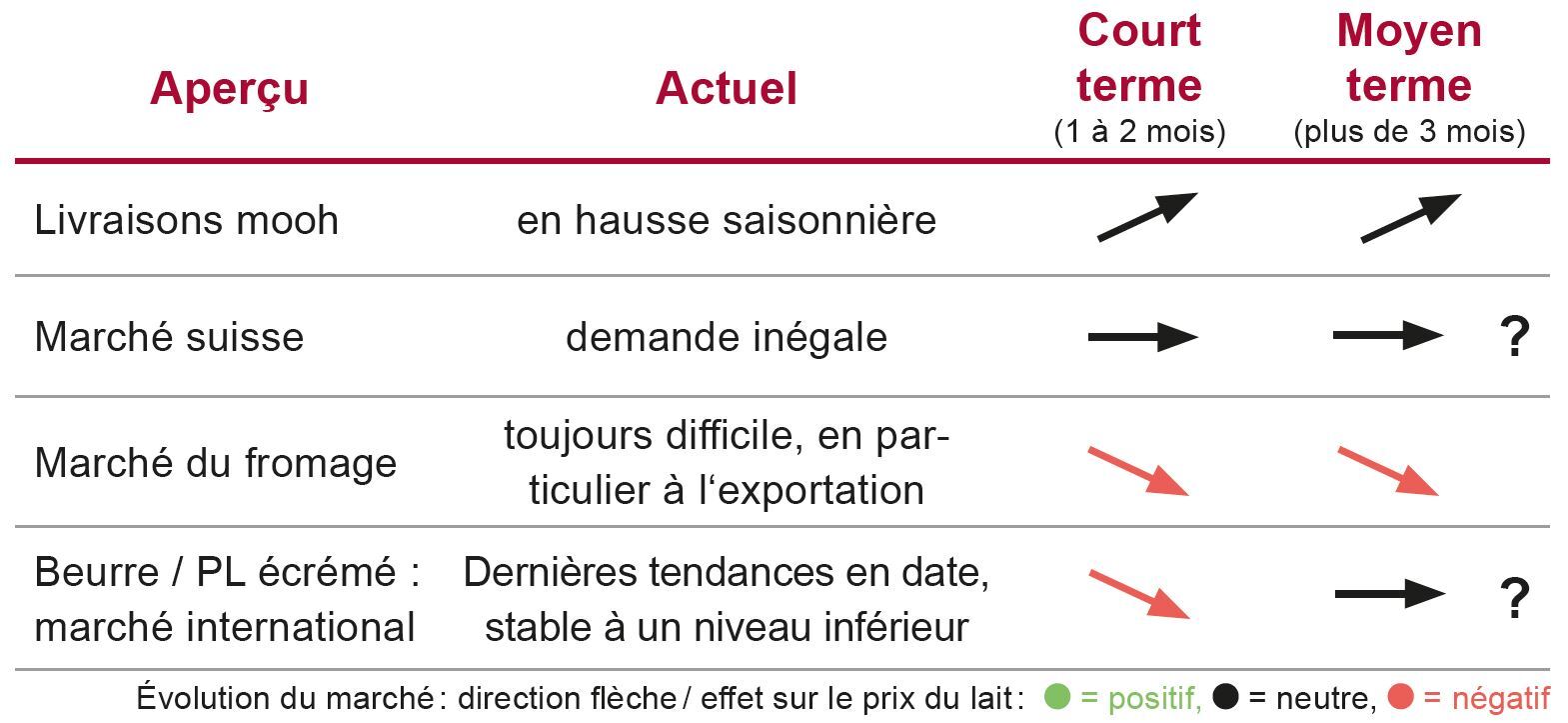 | Aperçu | Actuel | Court terme (1 à 2 mois) | Moyen terme (plus de 3 mois) |
|---|---|---|---|
| Livraisons mooh | en hausse saisonnière | | |
| Marché suisse | demande inégale | | ? |
| Marché du fromage | toujours difficile, en particulier à l‘exportation | | |
| Beurre / PL écrémé : marché international | Dernières tendances en date, stable à un niveau inférieur | | ? |

Évolution du marché : direction flèche / effet sur le prix du lait : = positif, = neutre, = négatif